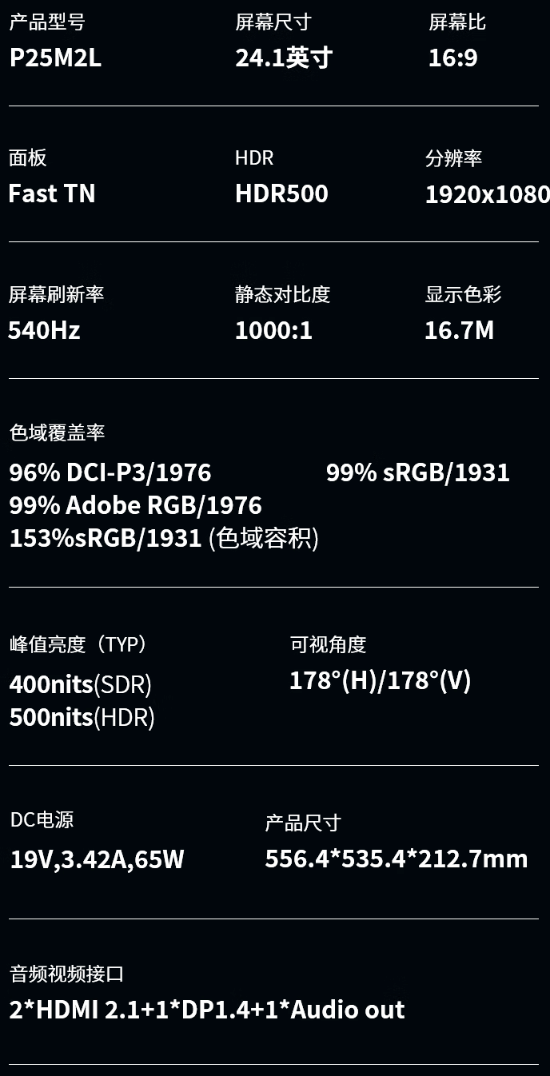 产品型号
P25M2L

屏幕尺寸
24.1英寸

屏幕比
16:9

面板
Fast TN

HDR
HDR500

分辨率
1920x1080

屏幕刷新率
540Hz

静态对比度
1000:1

显示色彩
16.7M

色域覆盖率
96% DCI-P3/1976
99% sRGB/1931
99% Adobe RGB/1976
153%sRGB/1931 (色域容积)

峰值亮度（TYP）
400nits(SDR)
500nits(HDR)

可视角度
178°(H)/178°(V)

DC电源
19V,3.42A,65W

产品尺寸
556.4*535.4*212.7mm

音频视频接口
2*HDMI 2.1+1*DP1.4+1*Audio out